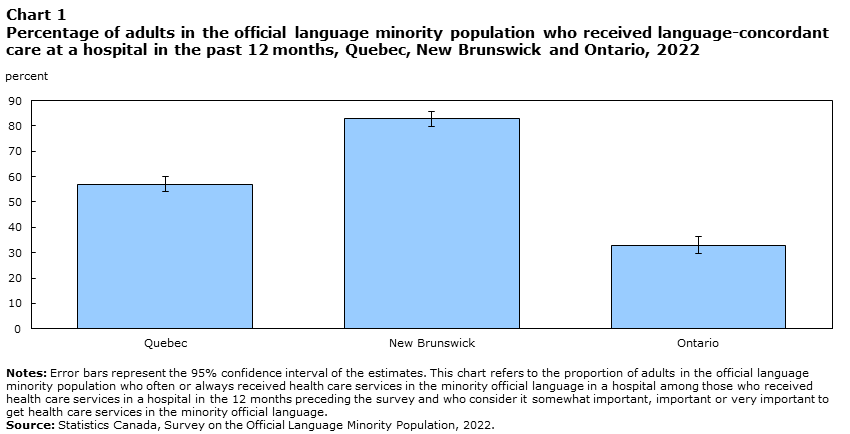 Chart 1
Percentage of adults in the official language minority population who received language-concordant care at a hospital in the past 12 months, Quebec, New Brunswick and Ontario, 2022

percent

90
80
70
60
50
40
30
20
10
0

Quebec
New Brunswick
Ontario

Notes: Error bars represent the 95% confidence interval of the estimates. This chart refers to the proportion of adults in the official language minority population who often or always received health care services in the minority official language in a hospital among those who received health care services in a hospital in the 12 months preceding the survey and who consider it somewhat important, important or very important to get health care services in the minority official language.
Source: Statistics Canada, Survey on the Official Language Minority Population, 2022.